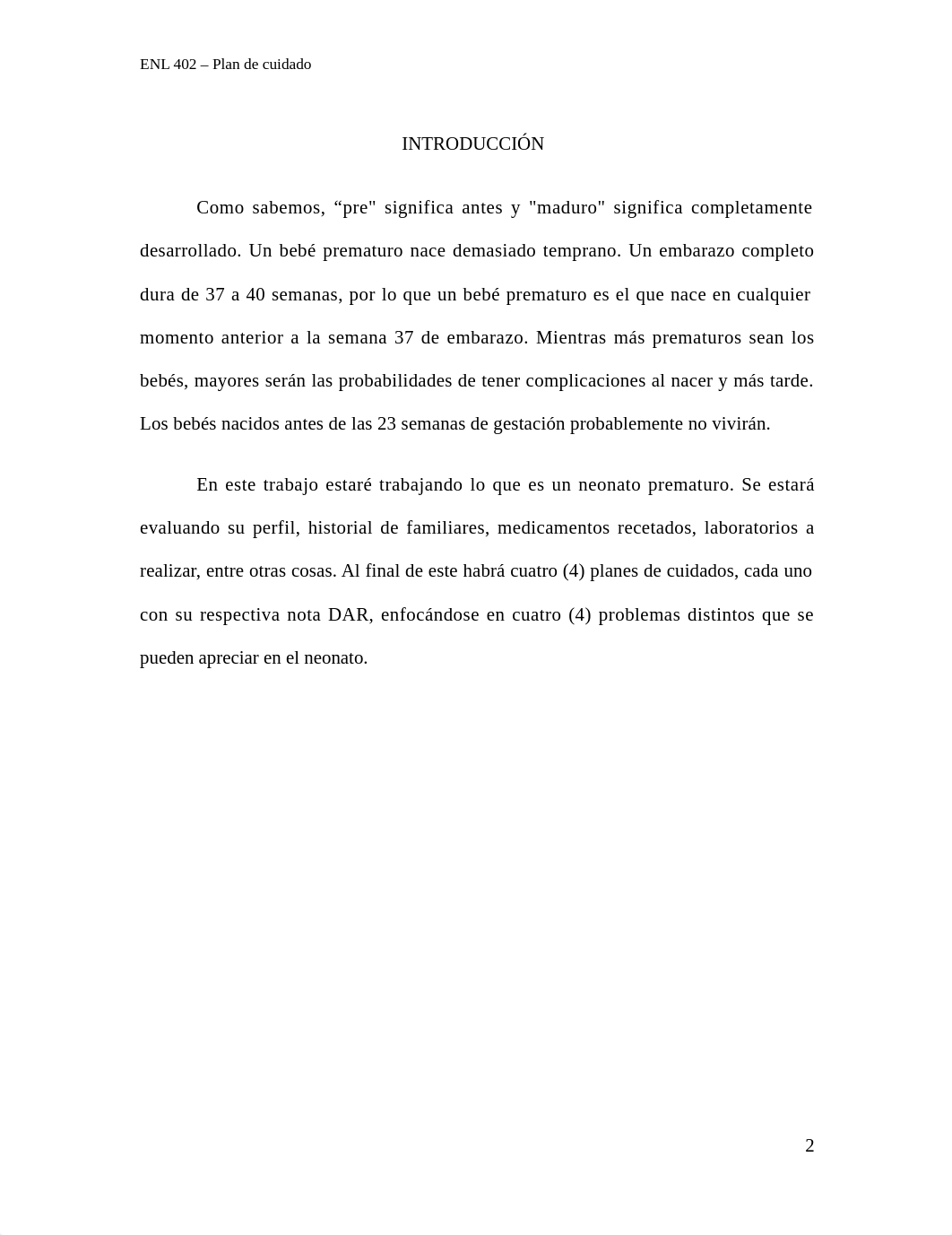 ENL 402 – Plan de cuidado

INTRODUCCIÓN

Como sabemos, “pre" significa antes y "maduro" significa completamente desarrollado. Un bebé prematuro nace demasiado temprano. Un embarazo completo dura de 37 a 40 semanas, por lo que un bebé prematuro es el que nace en cualquier momento anterior a la semana 37 de embarazo. Mientras más prematuros sean los bebés, mayores serán las probabilidades de tener complicaciones al nacer y más tarde. Los bebés nacidos antes de las 23 semanas de gestación probablemente no vivirán.

En este trabajo estaré trabajando lo que es un neonato prematuro. Se estará evaluando su perfil, historial de familiares, medicamentos recetados, laboratorios a realizar, entre otras cosas. Al final de este habrá cuatro (4) planes de cuidados, cada uno con su respectiva nota DAR, enfocándose en cuatro (4) problemas distintos que se pueden apreciar en el neonato.

2